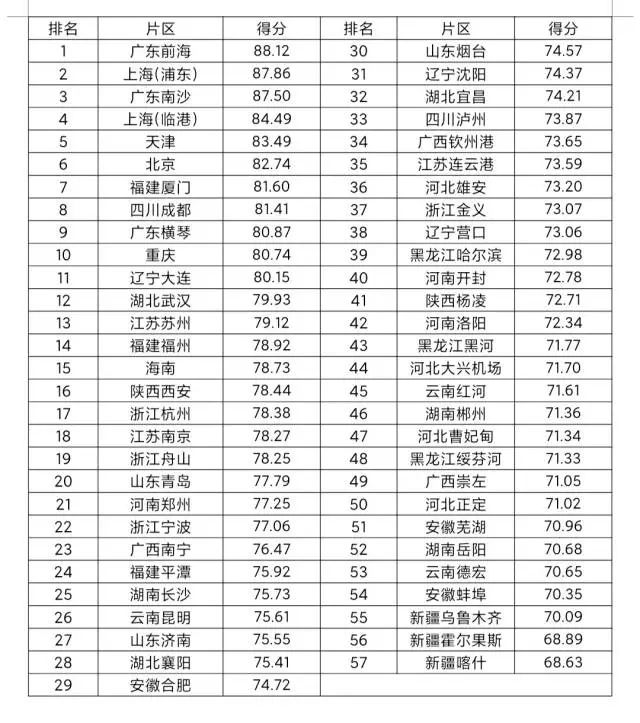 | 排名 | 片区 | 得分 | 排名 | 片区 | 得分 |
|---|---|---|---|---|---|
| 1 | 广东前海 | 88.12 | 30 | 山东烟台 | 74.57 |
| 2 | 上海(浦东) | 87.86 | 31 | 辽宁沈阳 | 74.37 |
| 3 | 广东南沙 | 87.50 | 32 | 湖北宜昌 | 74.21 |
| 4 | 上海(临港) | 84.49 | 33 | 四川泸州 | 73.87 |
| 5 | 天津 | 83.49 | 34 | 广西钦州港 | 73.65 |
| 6 | 北京 | 82.74 | 35 | 江苏连云港 | 73.59 |
| 7 | 福建厦门 | 81.60 | 36 | 河北雄安 | 73.20 |
| 8 | 四川成都 | 81.41 | 37 | 浙江金义 | 73.07 |
| 9 | 广东横琴 | 80.87 | 38 | 辽宁营口 | 73.06 |
| 10 | 重庆 | 80.74 | 39 | 黑龙江哈尔滨 | 72.98 |
| 11 | 辽宁大连 | 80.15 | 40 | 河南开封 | 72.78 |
| 12 | 湖北武汉 | 79.93 | 41 | 陕西杨凌 | 72.71 |
| 13 | 江苏苏州 | 79.12 | 42 | 河南洛阳 | 72.34 |
| 14 | 福建福州 | 78.92 | 43 | 黑龙江黑河 | 71.77 |
| 15 | 海南 | 78.73 | 44 | 河北大兴机场 | 71.70 |
| 16 | 陕西西安 | 78.44 | 45 | 云南红河 | 71.61 |
| 17 | 浙江杭州 | 78.38 | 46 | 湖南郴州 | 71.36 |
| 18 | 江苏南京 | 78.27 | 47 | 河北曹妃甸 | 71.34 |
| 19 | 浙江舟山 | 78.25 | 48 | 黑龙江绥芬河 | 71.33 |
| 20 | 山东青岛 | 77.79 | 49 | 广西崇左 | 71.05 |
| 21 | 河南郑州 | 77.25 | 50 | 河北正定 | 71.02 |
| 22 | 浙江宁波 | 77.06 | 51 | 安徽芜湖 | 70.96 |
| 23 | 广西南宁 | 76.47 | 52 | 湖南岳阳 | 70.68 |
| 24 | 福建平潭 | 75.92 | 53 | 云南德宏 | 70.65 |
| 25 | 湖南长沙 | 75.73 | 54 | 安徽蚌埠 | 70.35 |
| 26 | 云南昆明 | 75.61 | 55 | 新疆乌鲁木齐 | 70.09 |
| 27 | 山东济南 | 75.55 | 56 | 新疆霍尔果斯 | 68.89 |
| 28 | 湖北襄阳 | 75.41 | 57 | 新疆喀什 | 68.63 |
| 29 | 安徽合肥 | 74.72 | | | |